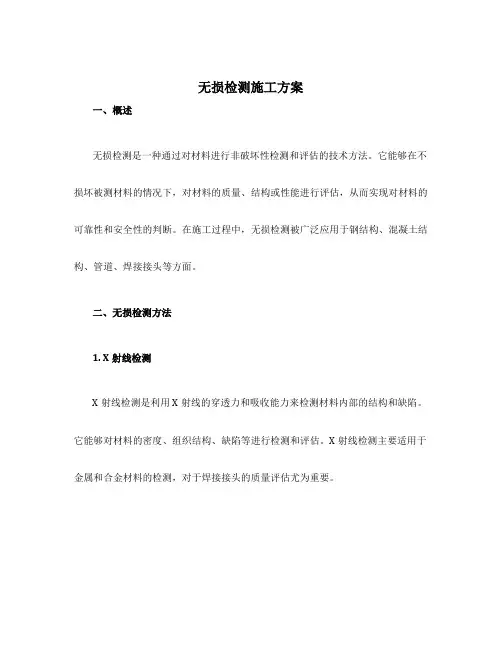 无损检测施工方案

一、概述

无损检测是一种通过对材料进行非破坏性检测和评估的技术方法。它能够在不损坏被测材料的情况下，对材料的质量、结构或性能进行评估，从而实现对材料的可靠性和安全性的判断。在施工过程中，无损检测被广泛应用于钢结构、混凝土结构、管道、焊接接头等方面。

二、无损检测方法

1. X 射线检测

X 射线检测是利用 X 射线的穿透力和吸收能力来检测材料内部的结构和缺陷。它能够对材料的密度、组织结构、缺陷等进行检测和评估。X 射线检测主要适用于金属和合金材料的检测，对于焊接接头的质量评估尤为重要。